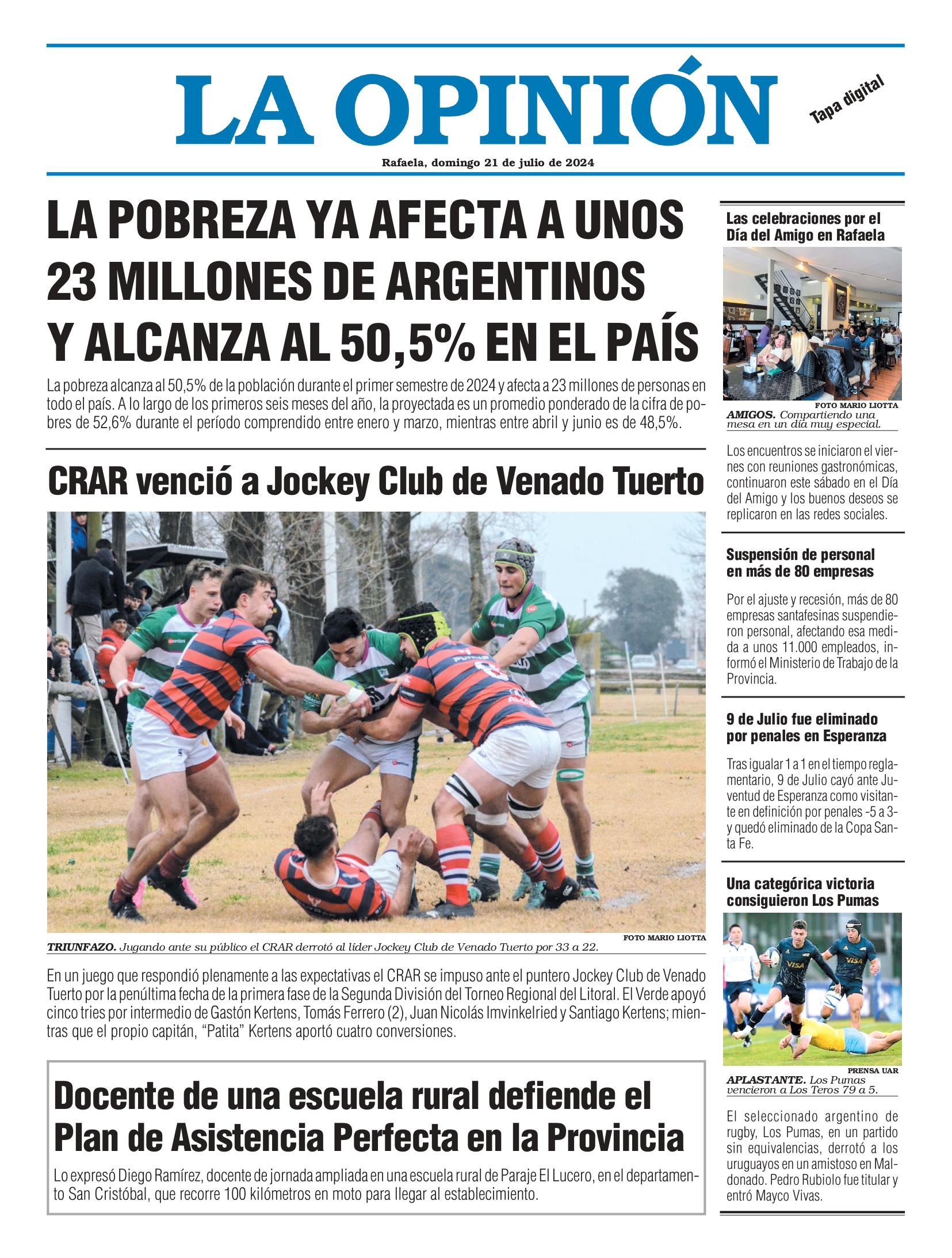 LA OPINIÓN

Tapa digital

Rafaela, domingo 21 de julio de 2024

LA POBREZA YA AFECTA A UNOS 23 MILLONES DE ARGENTINOS Y ALCANZA AL 50,5% EN EL PAÍS

La pobreza alcanza al 50,5% de la población durante el primer semestre de 2024 y afecta a 23 millones de personas en todo el país. A lo largo de los primeros seis meses del año, la proyectada es un promedio ponderado de la cifra de pobres de 52,6% durante el período comprendido entre enero y marzo, mientras entre abril y junio es de 48,5%.

CRAR venció a Jockey Club de Venado Tuerto

FOTO MARIO LIOTTA

TRIUNFAZO. Jugando ante su público el CRAR derrotó al líder Jockey Club de Venado Tuerto por 33 a 22.

En un juego que respondió plenamente a las expectativas el CRAR se impuso ante el puntero Jockey Club de Venado Tuerto por la penúltima fecha de la primera fase de la Segunda División del Torneo Regional del Litoral. El Verde apoyó cinco tries por intermedio de Gastón Kertens, Tomás Ferrero (2), Juan Nicolás Imvinkelried y Santiago Kertens; mientras que el propio capitán, "Patita" Kertens aportó cuatro conversiones.

Docente de una escuela rural defiende el Plan de Asistencia Perfecta en la Provincia

Lo expresó Diego Ramírez, docente de jornada ampliada en una escuela rural de Paraje El Lucero, en el departamento San Cristóbal, que recorre 100 kilómetros en moto para llegar al establecimiento.

Las celebraciones por el Día del Amigo en Rafaela

FOTO MARIO LIOTTA

AMIGOS. Compartiendo una mesa en un día muy especial.

Los encuentros se iniciaron el viernes con reuniones gastronómicas, continuaron este sábado en el Día del Amigo y los buenos deseos se replicaron en las redes sociales.

Suspensión de personal en más de 80 empresas

Por el ajuste y recesión, más de 80 empresas santafesinas suspendieron personal, afectando esa medida a unos 11.000 empleados, informó el Ministerio de Trabajo de la Provincia.

9 de Julio fue eliminado por penales en Esperanza

Tras igualar 1 a 1 en el tiempo reglamentario, 9 de Julio cayó ante Juventud de Esperanza como visitante en definición por penales -5 a 3- y quedó eliminado de la Copa Santa Fe.

Una categórica victoria consiguieron Los Pumas

PRENSA UAR

APLASTANTE. Los Pumas vencieron a Los Teros 79 a 5.

El seleccionado argentino de rugby, Los Pumas, en un partido sin equivalencias, derrotó a los uruguayos en un amistoso en Maldonado. Pedro Rubiolo fue titular y entró Mayco Vivas.